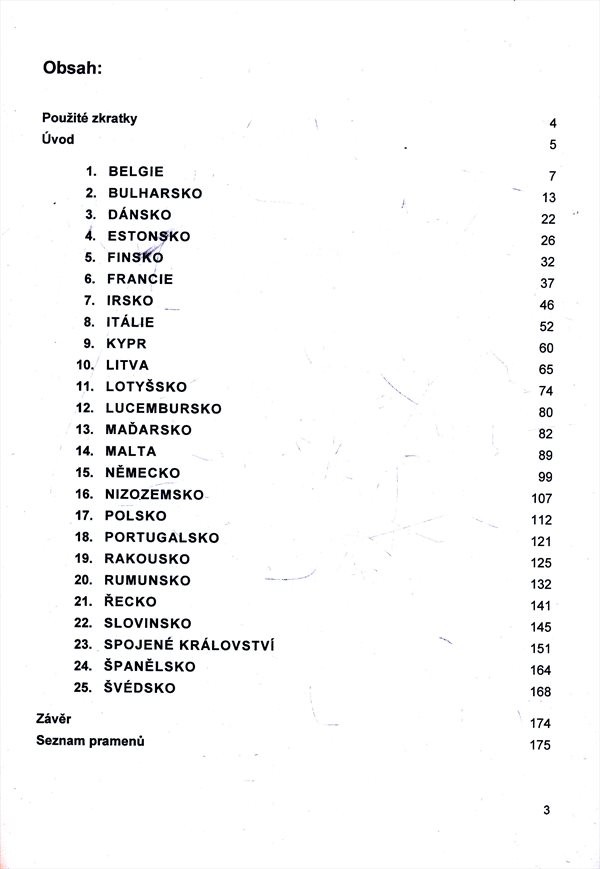 Obsah:

Použité zkratky 4
Úvod 5

1. BELGIE 7
2. BULHARSKO 13
3. DÁNSKO 22
4. ESTONSKO 26
5. FINSKO 32
6. FRANCIE 37
7. IRSKO 46
8. ITÁLIE 52
9. KYPR 60
10. LITVA 65
11. LOTYŠSKO 74
12. LUCEMBURSKO 80
13. MAĎARSKO 82
14. MALTA 89
15. NĚMECKO 99
16. NIZOZEMSKO 107
17. POLSKO 112
18. PORTUGALSKO 121
19. RAKOUSKO 125
20. RUMUNSKO 132
21. ŘECKO 141
22. SLOVINSKO 145
23. SPOJENÉ KRÁLOVSTVÍ 151
24. ŠPANĚLSKO 164
25. ŠVÉDSKO 168

Závěr 174
Seznam pramenů 175

3